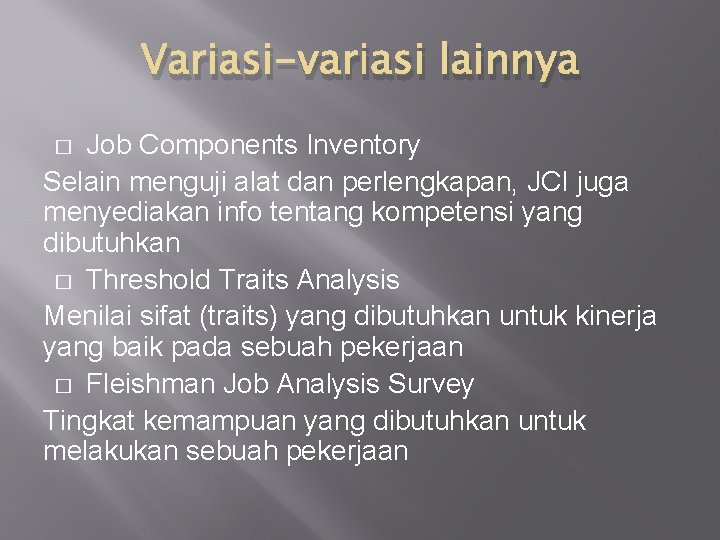 Variasi-variasi lainnya

□ Job Components Inventory

Selain menguji alat dan perlengkapan, JCI juga menyediakan info tentang kompetensi yang dibutuhkan

□ Threshold Traits Analysis

Menilai sifat (traits) yang dibutuhkan untuk kinerja yang baik pada sebuah pekerjaan

□ Fleishman Job Analysis Survey

Tingkat kemampuan yang dibutuhkan untuk melakukan sebuah pekerjaan